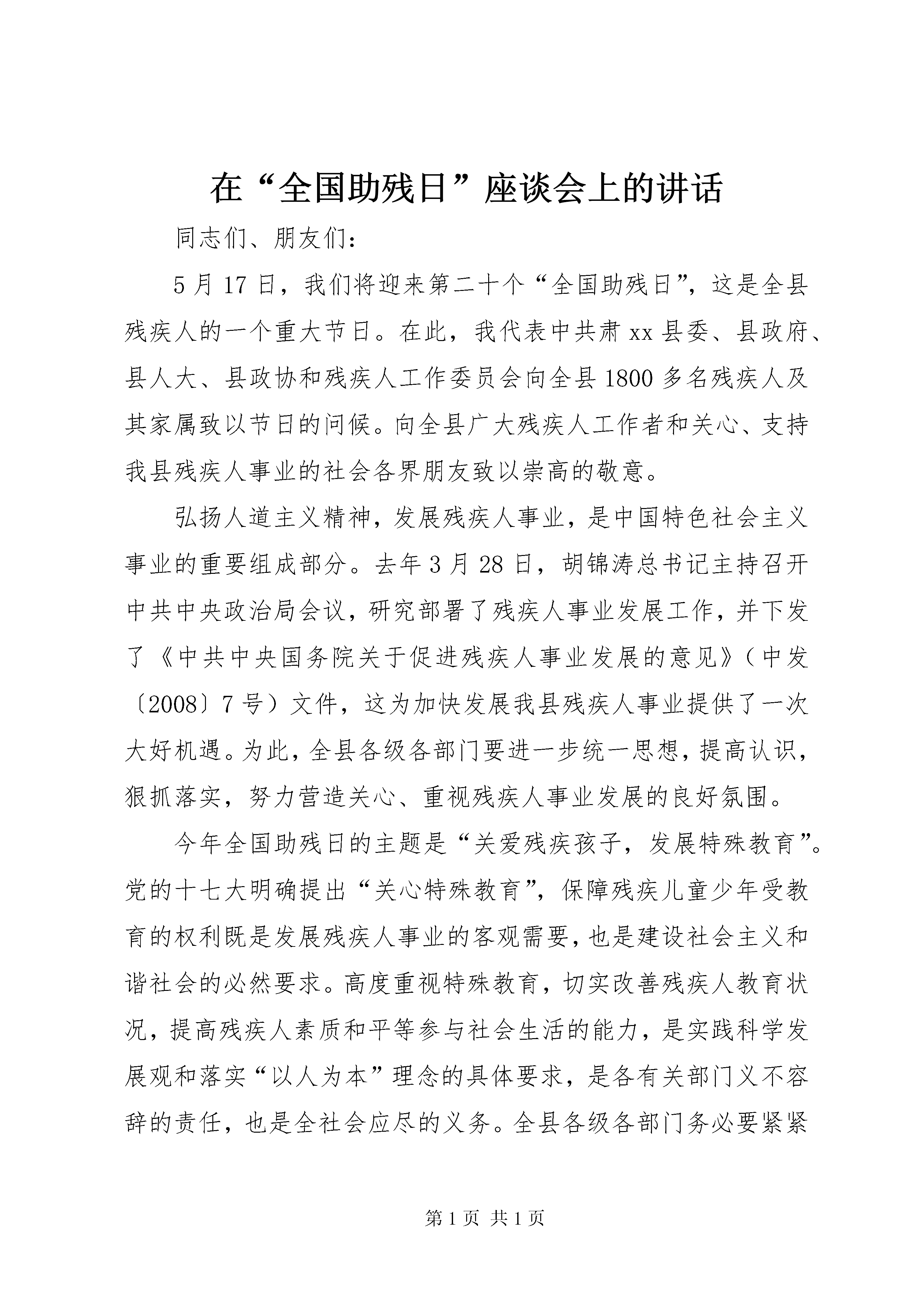 在“全国助残日”座谈会上的讲话

同志们、朋友们：

5月17日，我们将迎来第二十个“全国助残日”，这是全县残疾人的一个重大节日。在此，我代表中共肃xx县委、县政府、县人大、县政协和残疾人工作委员会向全县1800多名残疾人及其家属致以节日的问候。向全县广大残疾人工作者和关心、支持我县残疾人事业的社会各界朋友致以崇高的敬意。

弘扬人道主义精神，发展残疾人事业，是中国特色社会主义事业的重要组成部分。去年3月28日，胡锦涛总书记主持召开中共中央政治局会议，研究部署了残疾人事业发展工作，并下发了《中共中央国务院关于促进残疾人事业发展的意见》（中发〔2008〕7号）文件，这为加快发展我县残疾人事业提供了一次大好机遇。为此，全县各级各部门要进一步统一思想，提高认识，狠抓落实，努力营造关心、重视残疾人事业发展的良好氛围。

今年全国助残日的主题是“关爱残疾孩子，发展特殊教育”。党的十七大明确提出“关心特殊教育”，保障残疾儿童少年受教育的权利既是发展残疾人事业的客观需要，也是建设社会主义和谐社会的必然要求。高度重视特殊教育，切实改善残疾人教育状况，提高残疾人素质和平等参与社会生活的能力，是实践科学发展观和落实“以人为本”理念的具体要求，是各有关部门义不容辞的责任，也是全社会应尽的义务。全县各级各部门务必要紧紧

第1页 共1页